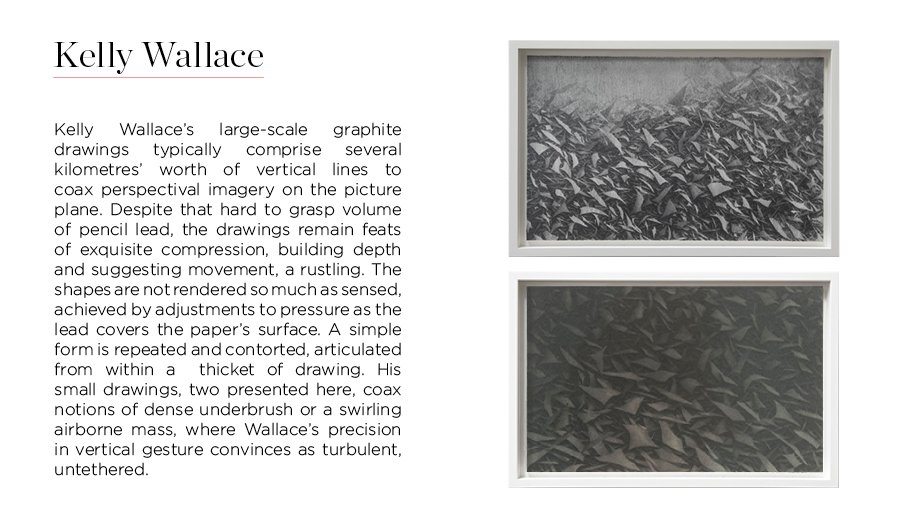 Kelly Wallace

Kelly Wallace's large-scale graphite drawings typically comprise several kilometres' worth of vertical lines to coax perspectival imagery on the picture plane. Despite that hard to grasp volume of pencil lead, the drawings remain feats of exquisite compression, building depth and suggesting movement, a rustling. The shapes are not rendered so much as sensed, achieved by adjustments to pressure as the lead covers the paper's surface. A simple form is repeated and contorted, articulated from within a thicket of drawing. His small drawings, two presented here, coax notions of dense underbrush or a swirling airborne mass, where Wallace's precision in vertical gesture convinces as turbulent, untethered.